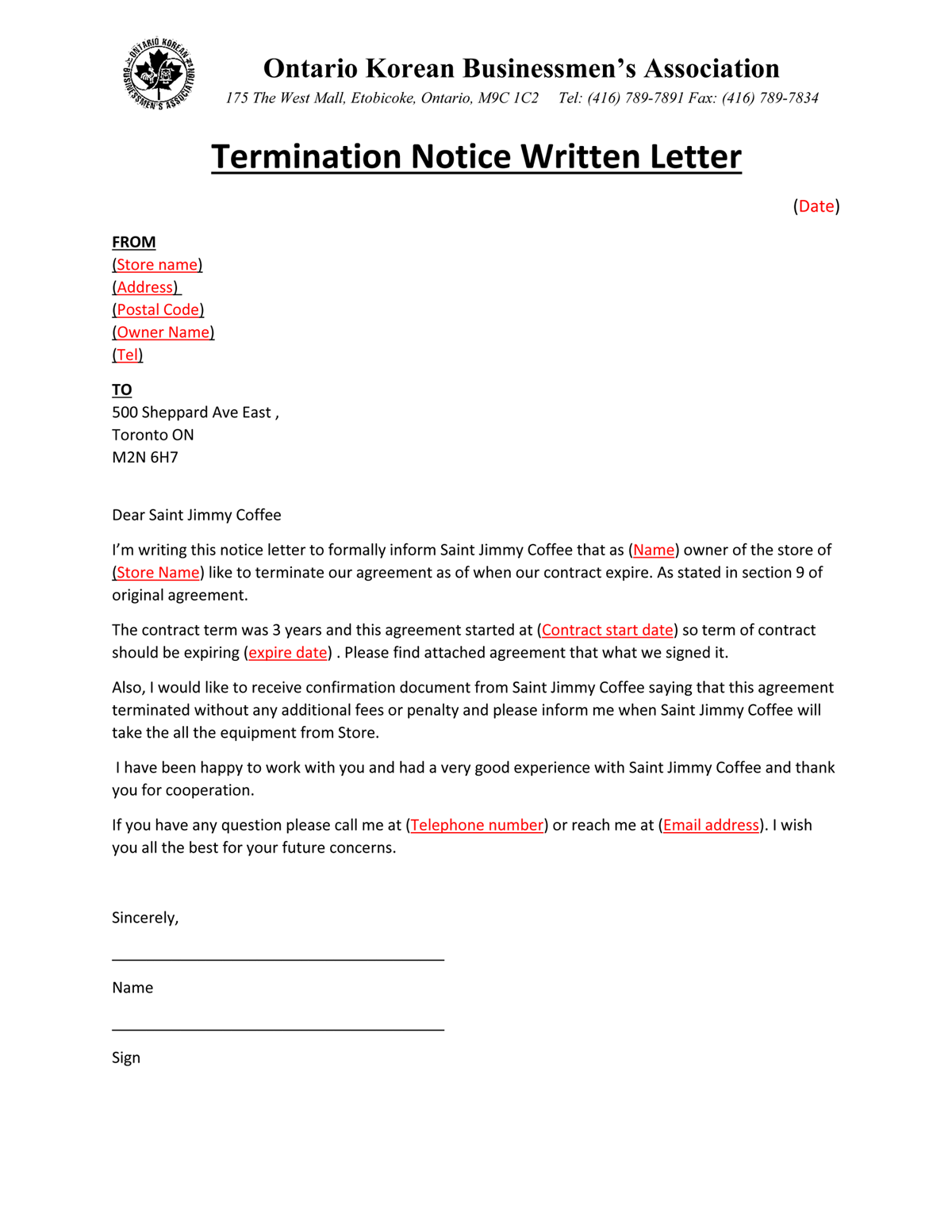 ONTARIO KOREAN BUSINESSMEN'S ASSOCIATION

Ontario Korean Businessmen's Association
175 The West Mall, Etobicoke, Ontario, M9C 1C2 Tel: (416) 789-7891 Fax: (416) 789-7834

Termination Notice Written Letter

(Date)

FROM
(Store name)
(Address)
(Postal Code)
(Owner Name)
(Tel)

TO
500 Sheppard Ave East ,
Toronto ON
M2N 6H7

Dear Saint Jimmy Coffee

I'm writing this notice letter to formally inform Saint Jimmy Coffee that as (Name) owner of the store of (Store Name) like to terminate our agreement as of when our contract expire. As stated in section 9 of original agreement.

The contract term was 3 years and this agreement started at (Contract start date) so term of contract should be expiring (expire date) . Please find attached agreement that what we signed it.

Also, I would like to receive confirmation document from Saint Jimmy Coffee saying that this agreement terminated without any additional fees or penalty and please inform me when Saint Jimmy Coffee will take the all the equipment from Store.

I have been happy to work with you and had a very good experience with Saint Jimmy Coffee and thank you for cooperation.

If you have any question please call me at (Telephone number) or reach me at (Email address). I wish you all the best for your future concerns.

Sincerely,

Name

Sign